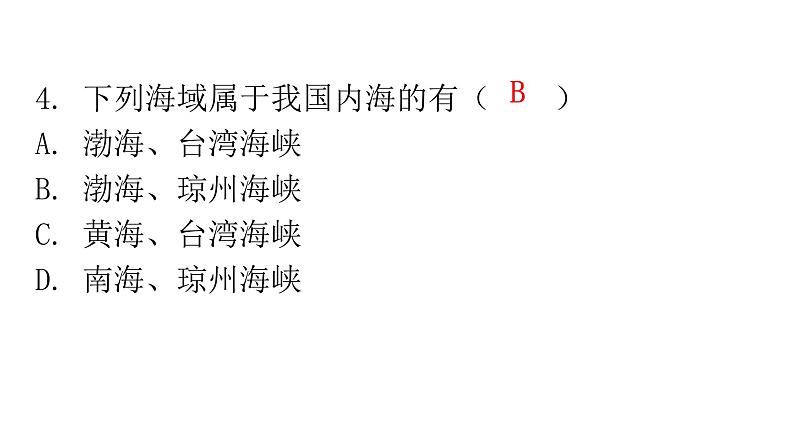 4. 下列海域属于我国内海的有（ B ）
A. 渤海、台湾海峡
B. 渤海、琼州海峡
C. 黄海、台湾海峡
D. 南海、琼州海峡